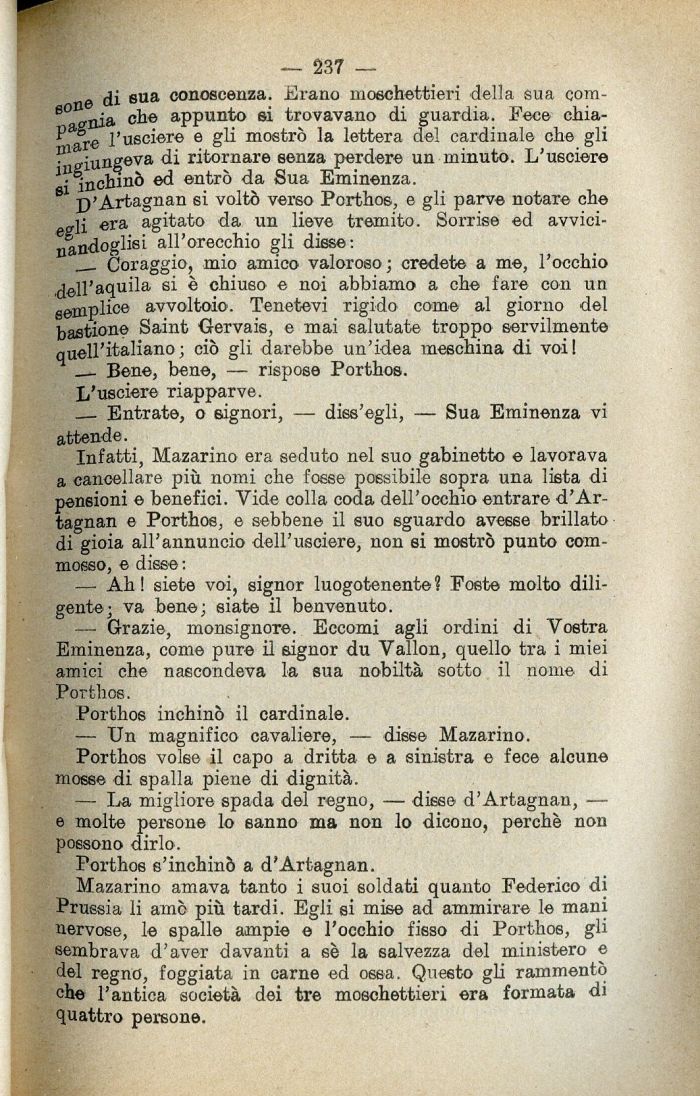 — 237 —

sone di sua conoscenza. Erano moschettieri della sua compagnia che appunto si trovavano di guardia. Fece chiamare l'usciere e gli mostrò la lettera del cardinale che gli ingiungeva di ritornare senza perdere un minuto. L'usciere si inchinò ed entrò da Sua Eminenza.

D'Artagnan si voltò verso Porthos, e gli parve notare che egli era agitato da un lieve tremito. Sorrise ed avvicinandoglisi all'orecchio gli disse:

— Coraggio, mio amico valoroso; credete a me, l'occhio dell'aquila si è chiuso e noi abbiamo a che fare con un semplice avvoltoio. Tenetevi rigido come al giorno del bastione Saint Gervais, e mai salutate troppo servilmente quell'italiano; ciò gli darebbe un'idea meschina di voi!

— Bene, bene, — rispose Porthos.

L'usciere riapparve.

— Entrate, o signori, — diss'egli, — Sua Eminenza vi attende.

Infatti, Mazarino era seduto nel suo gabinetto e lavorava a cancellare più nomi che fosse possibile sopra una lista di pensioni e benefici. Vide colla coda dell'occhio entrare d'Artagnan e Porthos, e sebbene il suo sguardo avesse brillato di gioia all'annuncio dell'usciere, non si mostrò punto commosso, e disse:

— Ah! siete voi, signor luogotenente? Foste molto diligente; va bene; siate il benvenuto.

— Grazie, monsignore. Eccomi agli ordini di Vostra Eminenza, come pure il signor du Vallon, quello tra i miei amici che nascondeva la sua nobiltà sotto il nome di Porthos.

Porthos inchinò il cardinale.

— Un magnifico cavaliere, — disse Mazarino.

Porthos volse il capo a dritta e a sinistra e fece alcune mosse di spalla piene di dignità.

— La migliore spada del regno, — disse d'Artagnan, — e molte persone lo sanno ma non lo dicono, perchè non possono dirlo.

Porthos s'inchinò a d'Artagnan.

Mazarino amava tanto i suoi soldati quanto Federico di Prussia li amò più tardi. Egli si mise ad ammirare le mani nervose, le spalle ampie e l'occhio fisso di Porthos, gli sembrava d'aver davanti a sè la salvezza del ministero e del regno, foggiata in carne ed ossa. Questo gli rammentò che l'antica società dei tre moschettieri era formata di quattro persone.